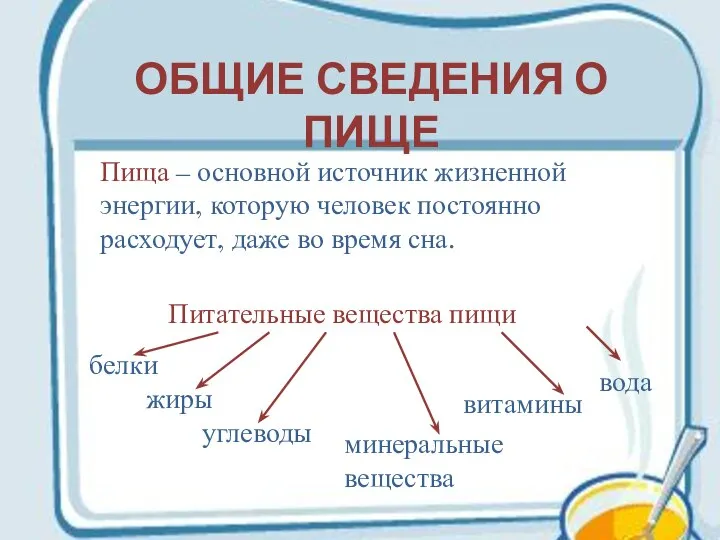 ОБЩИЕ СВЕДЕНИЯ О ПИЩЕ

Пища – основной источник жизненной энергии, которую человек постоянно расходует, даже во время сна.

Питательные вещества пищи

белки

жиры

углеводы

минеральные вещества

витамины

вода